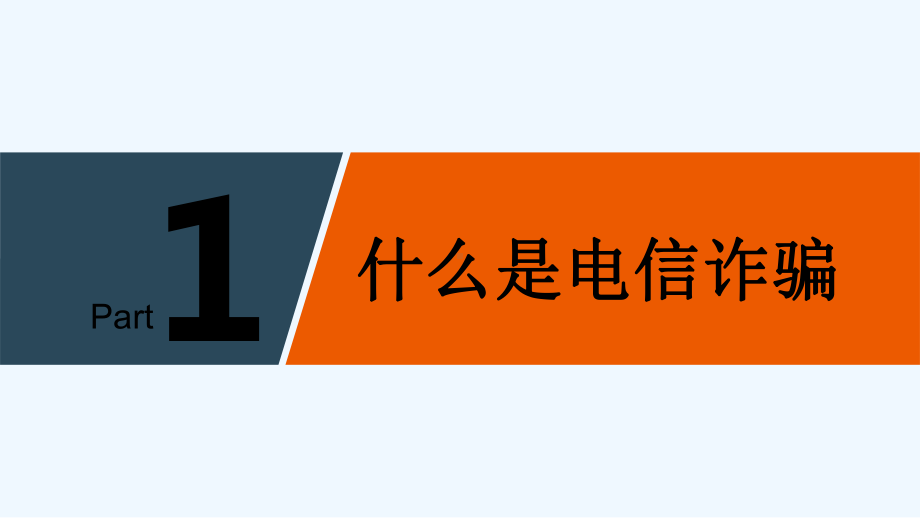 Part 1

什么是电信诈骗